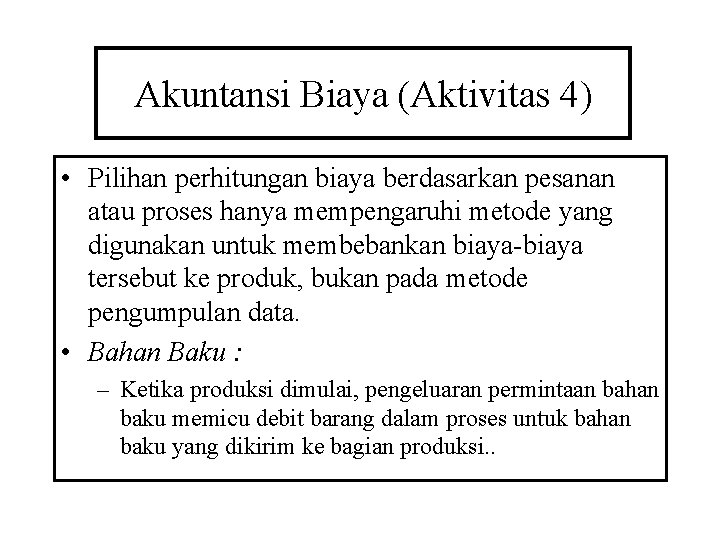 Akuntansi Biaya (Aktivitas 4)

• Pilihan perhitungan biaya berdasarkan pesanan atau proses hanya mempengaruhi metode yang digunakan untuk membebankan biaya-biaya tersebut ke produk, bukan pada metode pengumpulan data.

• Bahan Baku :

– Ketika produksi dimulai, pengeluaran permintaan bahan baku memicu debit barang dalam proses untuk bahan baku yang dikirim ke bagian produksi..